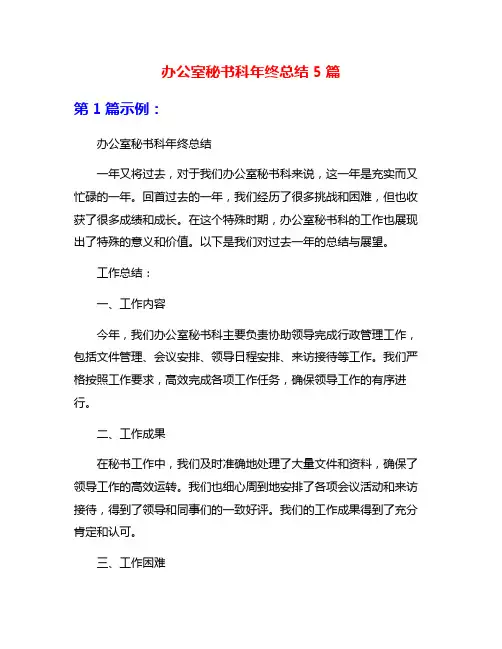 办公室秘书科年终总结 5 篇

第 1 篇示例：

办公室秘书科年终总结

一年又将过去，对于我们办公室秘书科来说，这一年是充实而又忙碌的一年。回首过去的一年，我们经历了很多挑战和困难，但也收获了很多成绩和成长。在这个特殊时期，办公室秘书科的工作也展现出了特殊的意义和价值。以下是我们对过去一年的总结与展望。

工作总结：

一、工作内容

今年，我们办公室秘书科主要负责协助领导完成行政管理工作，包括文件管理、会议安排、领导日程安排、来访接待等工作。我们严格按照工作要求，高效完成各项工作任务，确保领导工作的有序进行。

二、工作成果

在秘书工作中，我们及时准确地处理了大量文件和资料，确保了领导工作的高效运转。我们也细心周到地安排了各项会议活动和来访接待，得到了领导和同事们的一致好评。我们的工作成果得到了充分肯定和认可。

三、工作困难